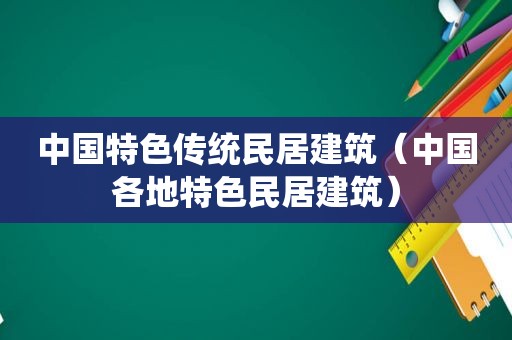 中国特色传统民居建筑（中国各地特色民居建筑）